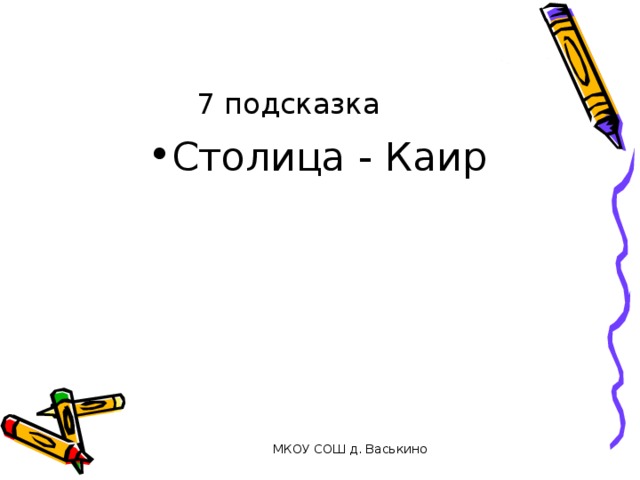 7 подсказка

• Столица - Каир

МКОУ СОШ д. Васькино